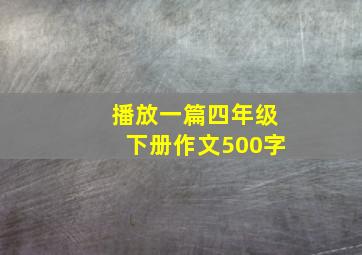 播放一篇四年级下册作文500字